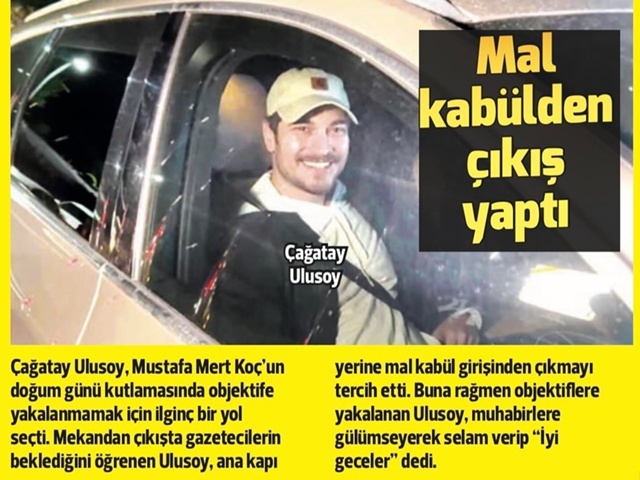 Mal kabülden çıkış yaptı

Çağatay Ulusoy

Çağatay Ulusoy, Mustafa Mert Koç'un doğum günü kutlamasında objektife yakalanmamak için ilginç bir yol seçti. Mekandan çıkışta gazetecilerin beklediğini öğrenen Ulusoy, ana kapı yerine mal kabül girişinden çıkmayı tercih etti. Buna rağmen objektiflere yakalanan Ulusoy, muhabirlere gülümseyerek selam verip "İyi geceler" dedi.